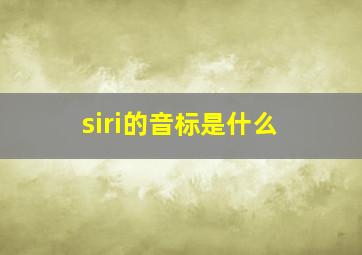 siri的音标是什么